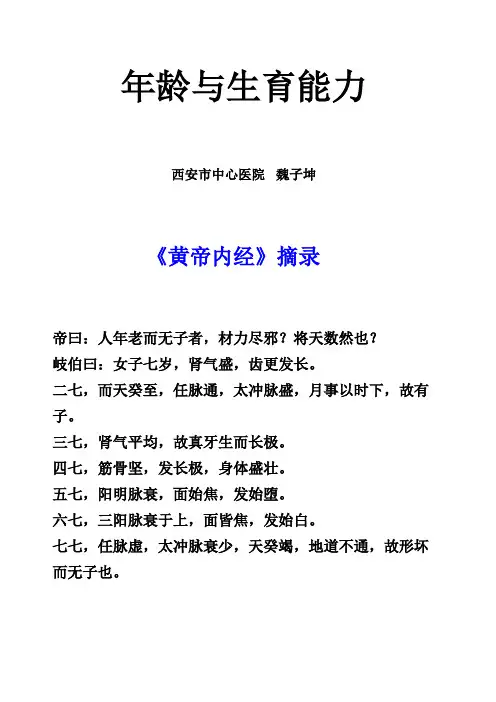 年龄与生育能力

西安市中心医院　魏子坤

《黄帝内经》摘录

帝曰：人年老而无子者，材力尽邪？将天数然也？
岐伯曰：女子七岁，肾气盛，齿更发长。
二七，而天癸至，任脉通，太冲脉盛，月事以时下，故有子。
三七，肾气平均，故真牙生而长极。
四七，筋骨坚，发长极，身体盛壮。
五七，阳明脉衰，面始焦，发始堕。
六七，三阳脉衰于上，面皆焦，发始白。
七七，任脉虚，太冲脉衰少，天癸竭，地道不通，故形坏而无子也。